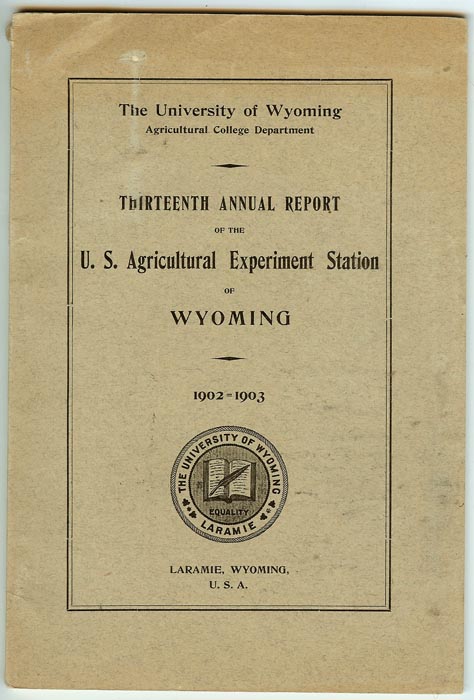 The University of Wyoming
Agricultural College Department

THIRTEENTH ANNUAL REPORT
OF THE
U. S. Agricultural Experiment Station
OF
WYOMING

1902-1903

THE UNIVERSITY OF WYOMING
EQUALITY
LARAMIE

LARAMIE, WYOMING,
U. S. A.